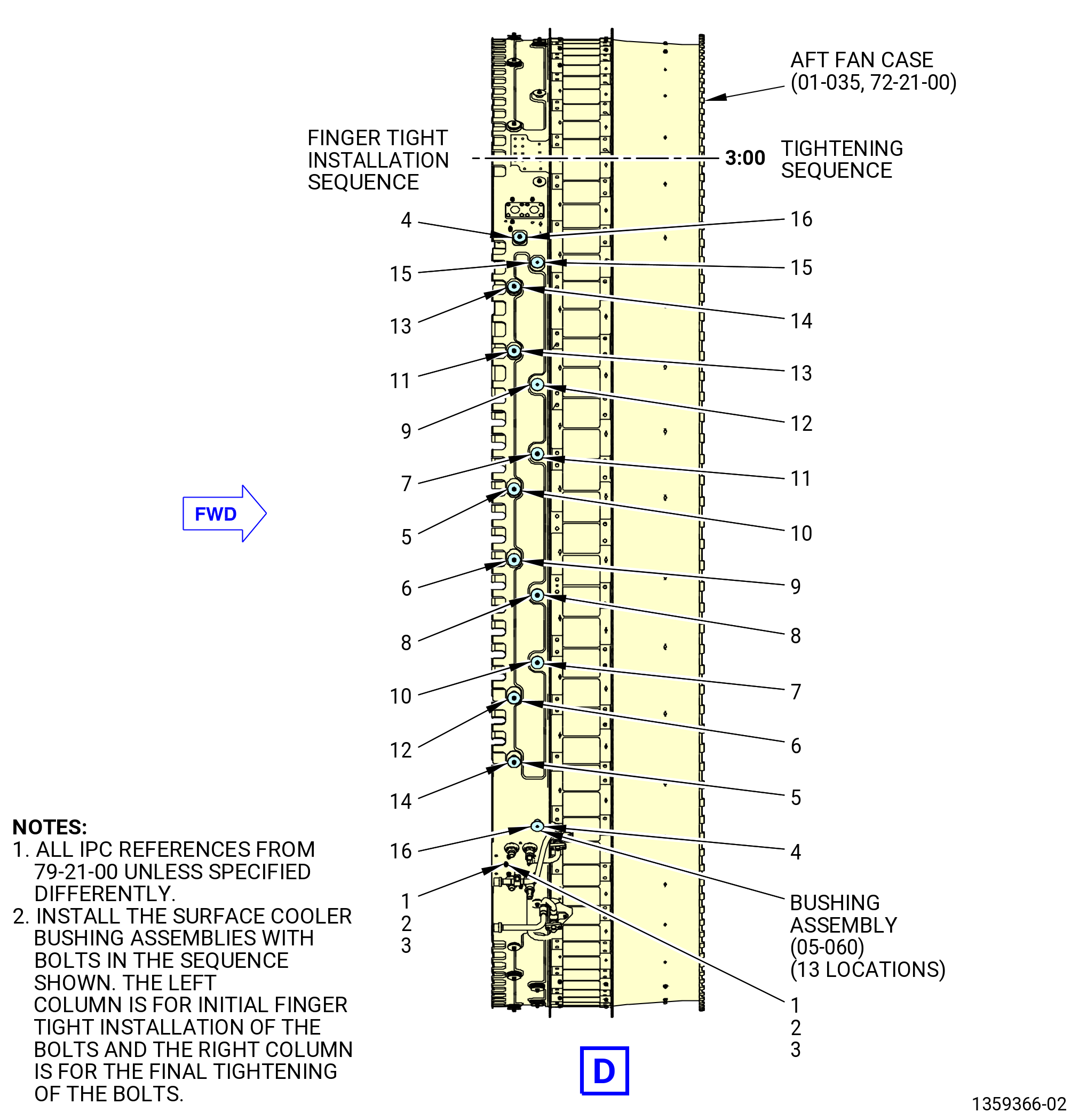 AFT FAN CASE
(01-035, 72-21-00)

FINGER TIGHT
INSTALLATION
SEQUENCE

3:00

TIGHTENING
SEQUENCE

4
15
13
11
9
7
5
6
8
10
12
14
16
1
2
3

16
15
14
13
12
11
10
9
8
7
6
5
4

BUSHING
ASSEMBLY
(05-060)
(13 LOCATIONS)

1
2
3

FWD

NOTES:
1. ALL IPC REFERENCES FROM 79-21-00 UNLESS SPECIFIED DIFFERENTLY.
2. INSTALL THE SURFACE COOLER BUSHING ASSEMBLIES WITH BOLTS IN THE SEQUENCE SHOWN. THE LEFT COLUMN IS FOR INITIAL FINGER TIGHT INSTALLATION OF THE BOLTS AND THE RIGHT COLUMN IS FOR THE FINAL TIGHTENING OF THE BOLTS.

D

1359366-02